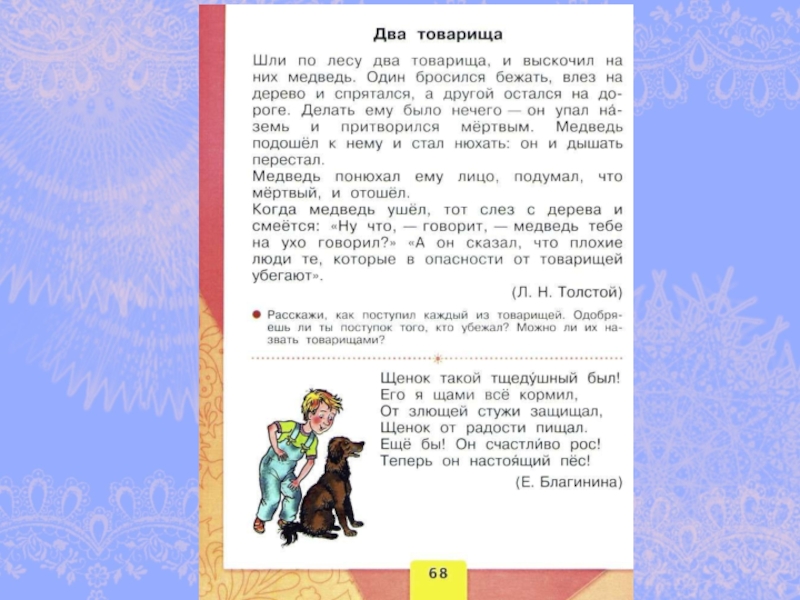 Два товарища

Шли по лесу два товарища, и выскочил на них медведь. Один бросился бежать, влез на дерево и спрятался, а другой остался на дороге. Делать ему было нечего — он упал на́земь и притворился мёртвым. Медведь подошёл к нему и стал нюхать: он и дышать перестал.
Медведь понюхал ему лицо, подумал, что мёртвый, и отошёл.
Когда медведь ушёл, тот слез с дерева и смеётся: «Ну что, — говорит, — медведь тебе на ухо говорил?» «А он сказал, что плохие люди те, которые в опасности от товарищей убегают».

(Л. Н. Толстой)

Расскажи, как поступил каждый из товарищей. Одобряешь ли ты поступок того, кто убежал? Можно ли их назвать товарищами?

Щенок такой тщеду́шный был!
Его я щами всё кормил,
От злющей стужи защищал,
Щенок от радости пищал.
Ещё бы! Он счастли́во рос!
Теперь он настоя́щий пёс!

(Е. Благинина)

68